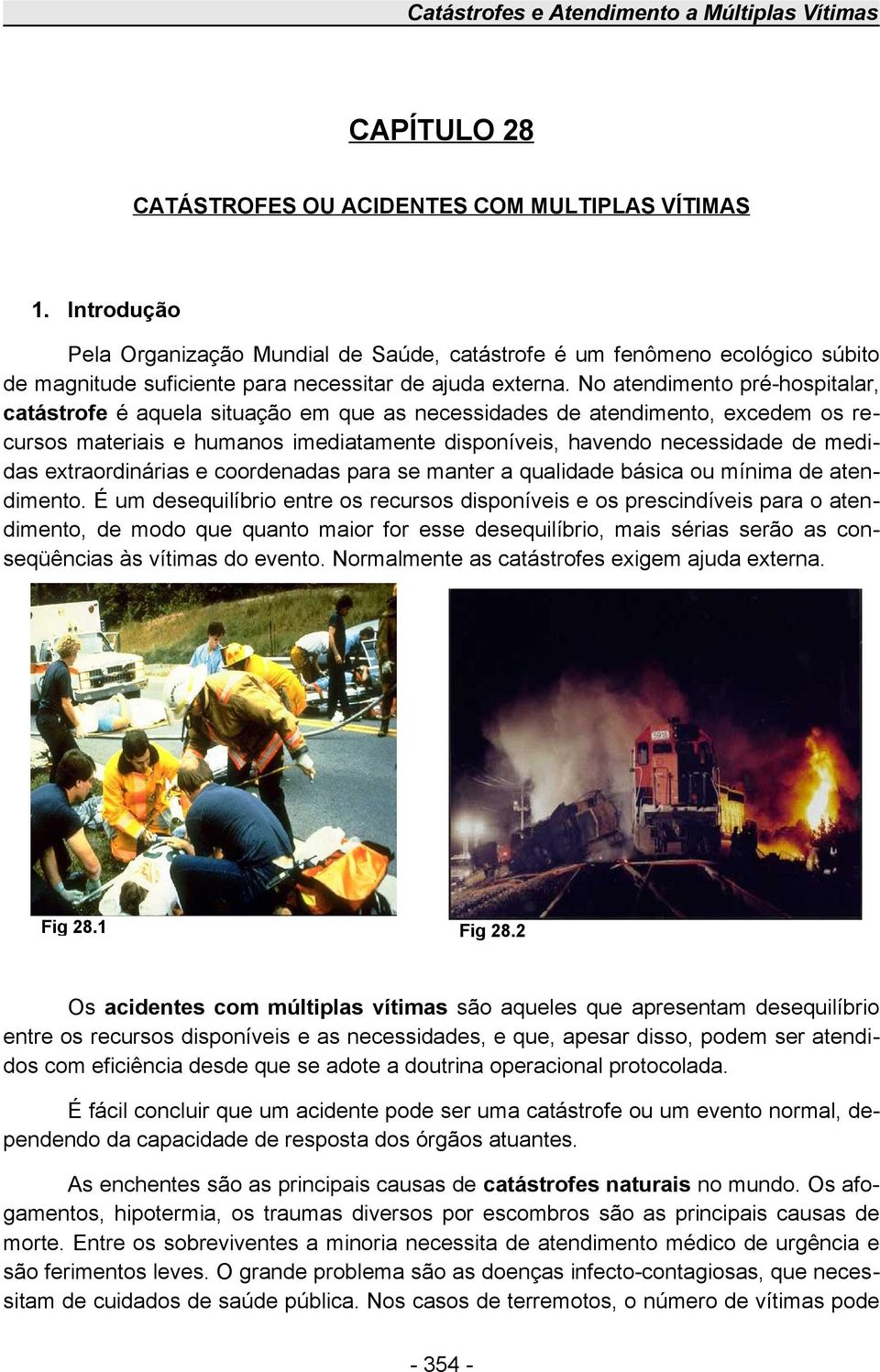 Catástrofes e Atendimento a Múltiplas Vítimas

CAPÍTULO 28

CATÁSTROFES OU ACIDENTES COM MULTIPLAS VÍTIMAS

1. Introdução

Pela Organização Mundial de Saúde, catástrofe é um fenômeno ecológico súbito de magnitude suficiente para necessitar de ajuda externa. No atendimento pré-hospitalar, catástrofe é aquela situação em que as necessidades de atendimento, excedem os recursos materiais e humanos imediatamente disponíveis, havendo necessidade de medidas extraordinárias e coordenadas para se manter a qualidade básica ou mínima de atendimento. É um desequilíbrio entre os recursos disponíveis e os prescindíveis para o atendimento, de modo que quanto maior for esse desequilíbrio, mais sérias serão as conseqüências às vítimas do evento. Normalmente as catástrofes exigem ajuda externa.

Fig 28.1

Fig 28.2

Os acidentes com múltiplas vítimas são aqueles que apresentam desequilíbrio entre os recursos disponíveis e as necessidades, e que, apesar disso, podem ser atendidos com eficiência desde que se adote a doutrina operacional protocolada.

É fácil concluir que um acidente pode ser uma catástrofe ou um evento normal, dependendo da capacidade de resposta dos órgãos atuantes.

As enchentes são as principais causas de catástrofes naturais no mundo. Os afogamentos, hipotermia, os traumas diversos por escombros são as principais causas de morte. Entre os sobreviventes a minoria necessita de atendimento médico de urgência e são ferimentos leves. O grande problema são as doenças infecto-contagiosas, que necessitam de cuidados de saúde pública. Nos casos de terremotos, o número de vítimas pode

- 354 -